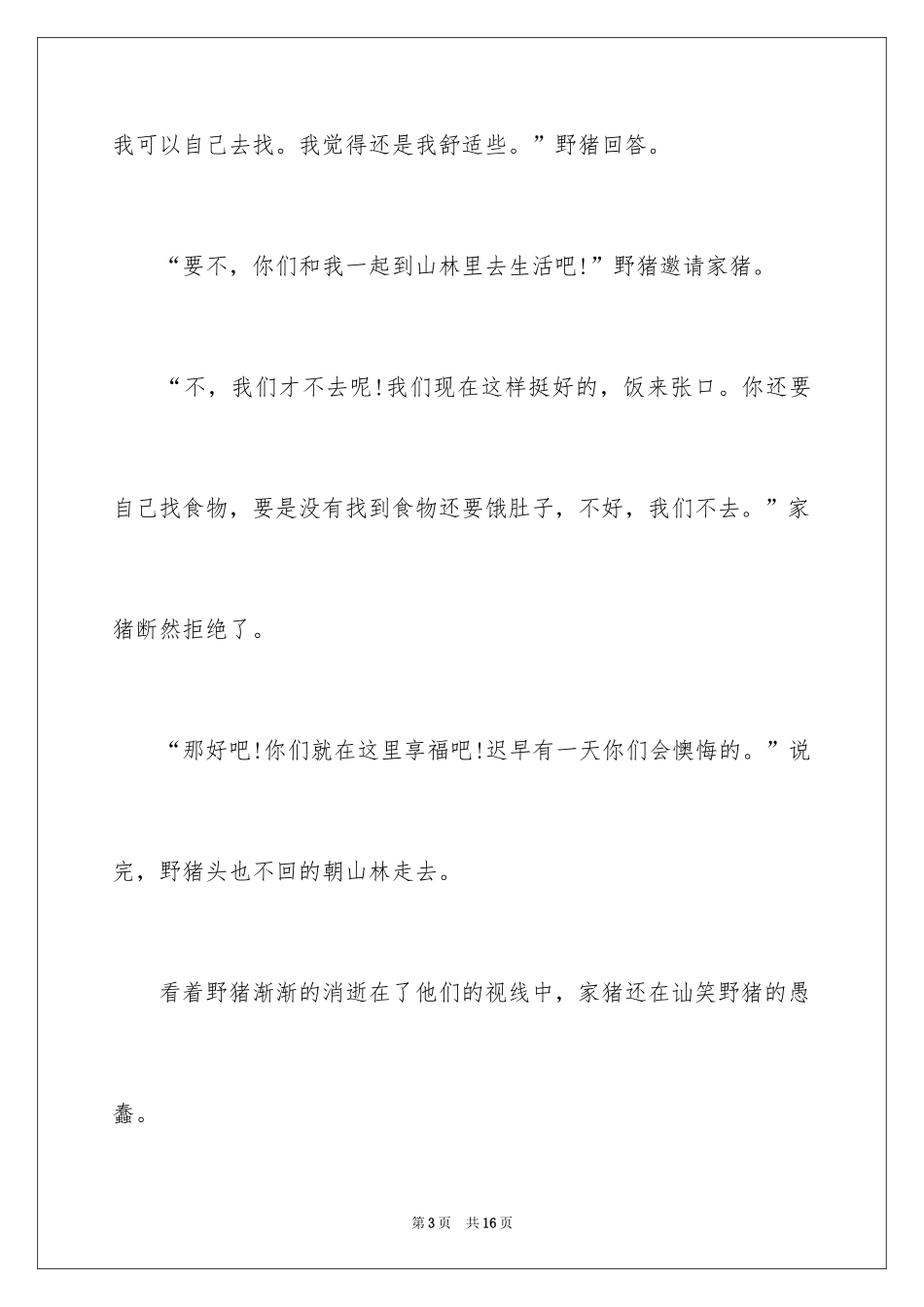 我可以自己去找。我觉得还是我舒适些。”野猪回答。

“要不，你们和我一起到山林里去生活吧!”野猪邀请家猪。

“不，我们才不去呢!我们现在这样挺好的，饭来张口。你还要自己找食物，要是没有找到食物还要饿肚子，不好，我们不去。”家猪断然拒绝了。

“那好吧!你们就在这里享福吧!迟早有一天你们会懊悔的。”说完，野猪头也不回的朝山林走去。

看着野猪渐渐的消逝在了他们的视线中，家猪还在讪笑野猪的愚蠢。

第3页　共16页